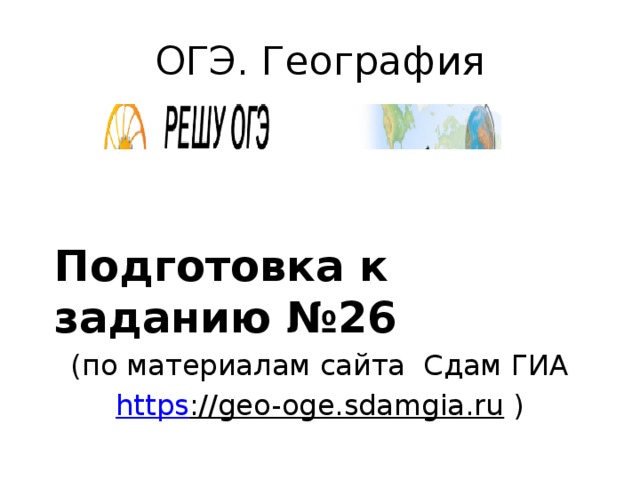 ОГЭ. География

РЕШУ ОГЭ

Подготовка к заданию №26

(по материалам сайта Сдам ГИА https://geo-oge.sdamgia.ru )